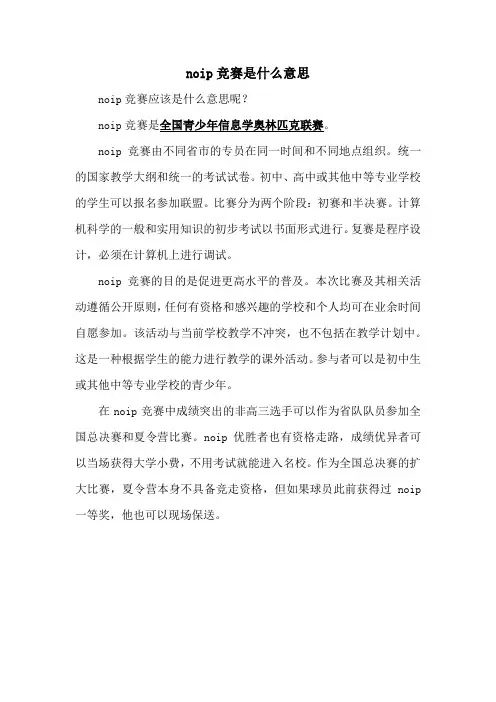 noip 竞赛是什么意思

noip 竞赛应该是什么意思呢？

noip 竞赛是全国青少年信息学奥林匹克联赛。

noip 竞赛由不同省市的专员在同一时间和不同地点组织。统一的国家教学大纲和统一的考试试卷。初中、高中或其他中等专业学校的学生可以报名参加联盟。比赛分为两个阶段：初赛和半决赛。计算机科学的一般和实用知识的初步考试以书面形式进行。复赛是程序设计，必须在计算机上进行调试。

noip 竞赛的目的是促进更高水平的普及。本次比赛及其相关活动遵循公开原则，任何有资格和感兴趣的学校和个人均可在业余时间自愿参加。该活动与当前学校教学不冲突，也不包括在教学计划中。这是一种根据学生的能力进行教学的课外活动。参与者可以是初中生或其他中等专业学校的青少年。

在 noip 竞赛中成绩突出的非高三选手可以作为省队队员参加全国总决赛和夏令营比赛。noip 优胜者也有资格走路，成绩优异者可以当场获得大学小费，不用考试就能进入名校。作为全国总决赛的扩大比赛，夏令营本身不具备竞走资格，但如果球员此前获得过 noip 一等奖，他也可以现场保送。